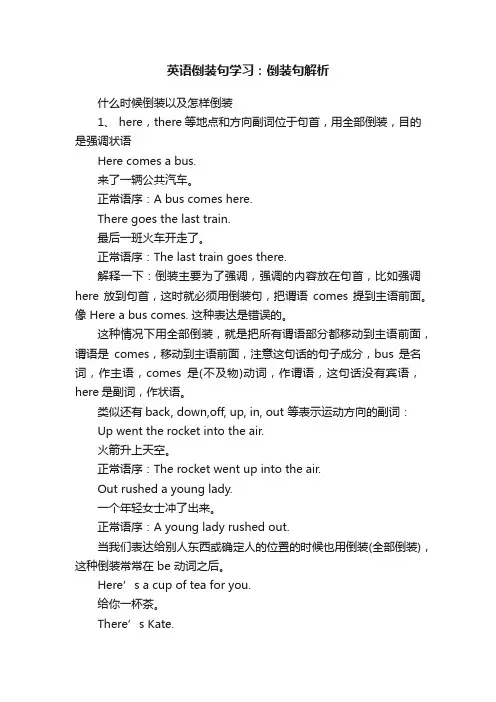 英语倒装句学习：倒装句解析

什么时候倒装以及怎样倒装

1、 here，there 等地点和方向副词位于句首，用全部倒装，目的是强调状语

Here comes a bus.

来了一辆公共汽车。

正常语序：A bus comes here.

There goes the last train.

最后一班火车开走了。

正常语序：The last train goes there.

解释一下：倒装主要为了强调，强调的内容放在句首，比如强调 here 放到句首，这时就必须用倒装句，把谓语 comes 提到主语前面。像 Here a bus comes. 这种表达是错误的。

这种情况下用全部倒装，就是把所有谓语部分都移动到主语前面，谓语是 comes，移动到主语前面，注意这句话的句子成分，bus 是名词，作主语，comes 是(不及物)动词，作谓语，这句话没有宾语，here 是副词，作状语。

类似还有 back, down,off, up, in, out 等表示运动方向的副词：

Up went the rocket into the air.

火箭升上天空。

正常语序：The rocket went up into the air.

Out rushed a young lady.

一个年轻女士冲了出来。

正常语序：A young lady rushed out.

当我们表达给别人东西或确定人的位置的时候也用倒装(全部倒装)，这种倒装常常在 be 动词之后。

Here’ s a cup of tea for you.

给你一杯茶。

There’ s Kate.